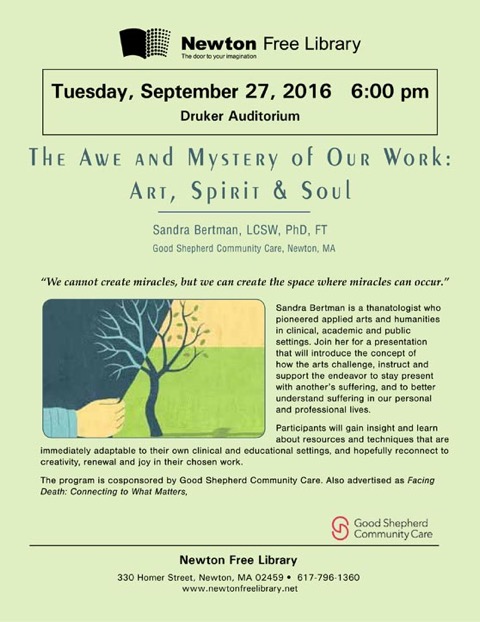 Newton Free Library
The door to your imagination

Tuesday, September 27, 2016 6:00 pm
Druker Auditorium

The Awe and Mystery of Our Work:
Art, Spirit & Soul

Sandra Bertman, LCSW, PhD, FT
Good Shepherd Community Care, Newton, MA

"We cannot create miracles, but we can create the space where miracles can occur."

Sandra Bertman is a thanatologist who pioneered applied arts and humanities in clinical, academic and public settings. Join her for a presentation that will introduce the concept of how the arts challenge, instruct and support the endeavor to stay present with another's suffering, and to better understand suffering in our personal and professional lives.

Participants will gain insight and learn about resources and techniques that are immediately adaptable to their own clinical and educational settings, and hopefully reconnect to creativity, renewal and joy in their chosen work.

The program is cosponsored by Good Shepherd Community Care. Also advertised as Facing Death: Connecting to What Matters,

Good Shepherd
Community Care

Newton Free Library
330 Homer Street, Newton, MA 02459 • 617-796-1360
www.newtonfreelibrary.net